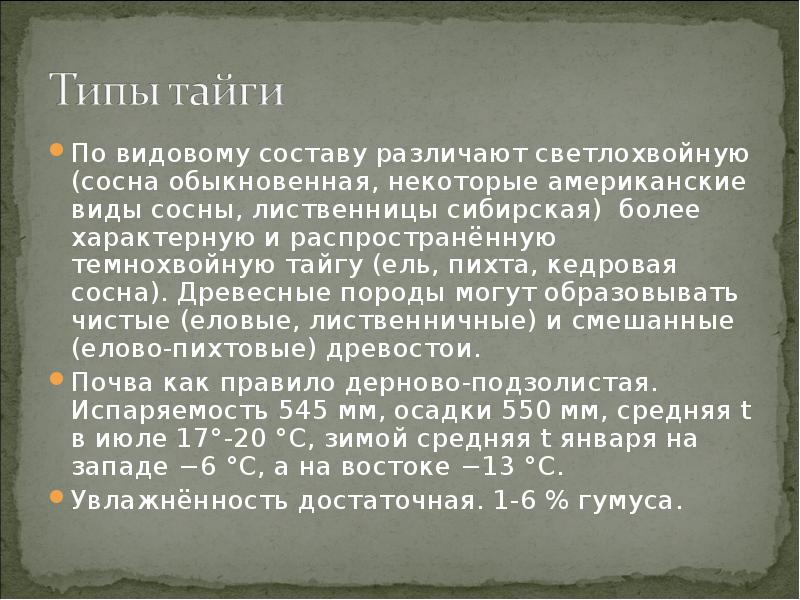 Типы тайги

• По видовому составу различают светлохвойную (сосна обыкновенная, некоторые американские виды сосны, лиственницы сибирская) более характерную и распространённую темнохвойную тайгу (ель, пихта, кедровая сосна). Древесные породы могут образовывать чистые (еловые, лиственничные) и смешанные (елово-пихтовые) древостои.

• Почва как правило дерново-подзолистая. Испаряемость 545 мм, осадки 550 мм, средняя t в июле 17°-20 °C, зимой средняя t января на западе −6 °C, а на востоке −13 °C.

• Увлажнённость достаточная. 1-6 % гумуса.